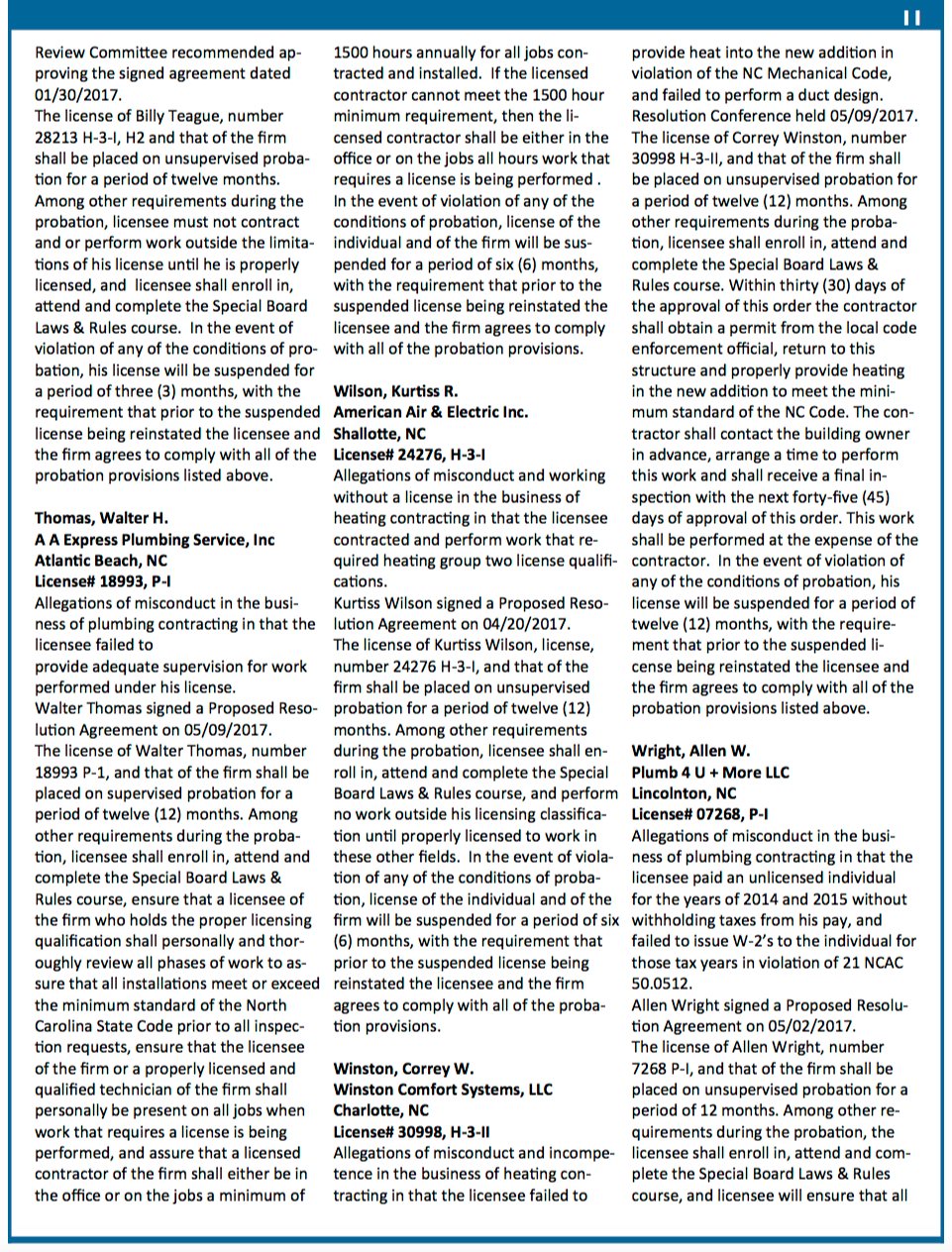 11

Review Committee recommended approving the signed agreement dated 01/30/2017.
The license of Billy Teague, number 28213 H-3-I, H2 and that of the firm shall be placed on unsupervised probation for a period of twelve months. Among other requirements during the probation, licensee must not contract and or perform work outside the limitations of his license until he is properly licensed, and licensee shall enroll in, attend and complete the Special Board Laws & Rules course. In the event of violation of any of the conditions of probation, his license will be suspended for a period of three (3) months, with the requirement that prior to the suspended license being reinstated the licensee and the firm agrees to comply with all of the probation provisions listed above.

Thomas, Walter H.
A A Express Plumbing Service, Inc
Atlantic Beach, NC
License# 18993, P-I
Allegations of misconduct in the business of plumbing contracting in that the licensee failed to
provide adequate supervision for work performed under his license.
Walter Thomas signed a Proposed Resolution Agreement on 05/09/2017.
The license of Walter Thomas, number 18993 P-1, and that of the firm shall be placed on supervised probation for a period of twelve (12) months. Among other requirements during the probation, licensee shall enroll in, attend and complete the Special Board Laws & Rules course, ensure that a licensee of the firm who holds the proper licensing qualification shall personally and thoroughly review all phases of work to assure that all installations meet or exceed the minimum standard of the North Carolina State Code prior to all inspection requests, ensure that the licensee of the firm or a properly licensed and qualified technician of the firm shall personally be present on all jobs when work that requires a license is being performed, and assure that a licensed contractor of the firm shall either be in the office or on the jobs a minimum of 1500 hours annually for all jobs contracted and installed. If the licensed contractor cannot meet the 1500 hour minimum requirement, then the licensed contractor shall be either in the office or on the jobs all hours work that requires a license is being performed . In the event of violation of any of the conditions of probation, license of the individual and of the firm will be suspended for a period of six (6) months, with the requirement that prior to the suspended license being reinstated the licensee and the firm agrees to comply with all of the probation provisions.

Wilson, Kurtiss R.
American Air & Electric Inc.
Shallotte, NC
License# 24276, H-3-I
Allegations of misconduct and working without a license in the business of heating contracting in that the licensee contracted and perform work that required heating group two license qualifications.
Kurtiss Wilson signed a Proposed Resolution Agreement on 04/20/2017.
The license of Kurtiss Wilson, license, number 24276 H-3-I, and that of the firm shall be placed on unsupervised probation for a period of twelve (12) months. Among other requirements during the probation, licensee shall enroll in, attend and complete the Special Board Laws & Rules course, and perform no work outside his licensing classification until properly licensed to work in these other fields. In the event of violation of any of the conditions of probation, license of the individual and of the firm will be suspended for a period of six (6) months, with the requirement that prior to the suspended license being reinstated the licensee and the firm agrees to comply with all of the probation provisions.

Winston, Correy W.
Winston Comfort Systems, LLC
Charlotte, NC
License# 30998, H-3-II
Allegations of misconduct and incompetence in the business of heating contracting in that the licensee failed to provide heat into the new addition in violation of the NC Mechanical Code, and failed to perform a duct design.
Resolution Conference held 05/09/2017.
The license of Correy Winston, number 30998 H-3-II, and that of the firm shall be placed on unsupervised probation for a period of twelve (12) months. Among other requirements during the probation, licensee shall enroll in, attend and complete the Special Board Laws & Rules course. Within thirty (30) days of the approval of this order the contractor shall obtain a permit from the local code enforcement official, return to this structure and properly provide heating in the new addition to meet the minimum standard of the NC Code. The contractor shall contact the building owner in advance, arrange a time to perform this work and shall receive a final inspection with the next forty-five (45) days of approval of this order. This work shall be performed at the expense of the contractor. In the event of violation of any of the conditions of probation, his license will be suspended for a period of twelve (12) months, with the requirement that prior to the suspended license being reinstated the licensee and the firm agrees to comply with all of the probation provisions listed above.

Wright, Allen W.
Plumb 4 U + More LLC
Lincolnton, NC
License# 07268, P-I
Allegations of misconduct in the business of plumbing contracting in that the licensee paid an unlicensed individual for the years of 2014 and 2015 without withholding taxes from his pay, and failed to issue W-2's to the individual for those tax years in violation of 21 NCAC 50.0512.
Allen Wright signed a Proposed Resolution Agreement on 05/02/2017.
The license of Allen Wright, number 7268 P-I, and that of the firm shall be placed on unsupervised probation for a period of 12 months. Among other requirements during the probation, the licensee shall enroll in, attend and complete the Special Board Laws & Rules course, and licensee will ensure that all